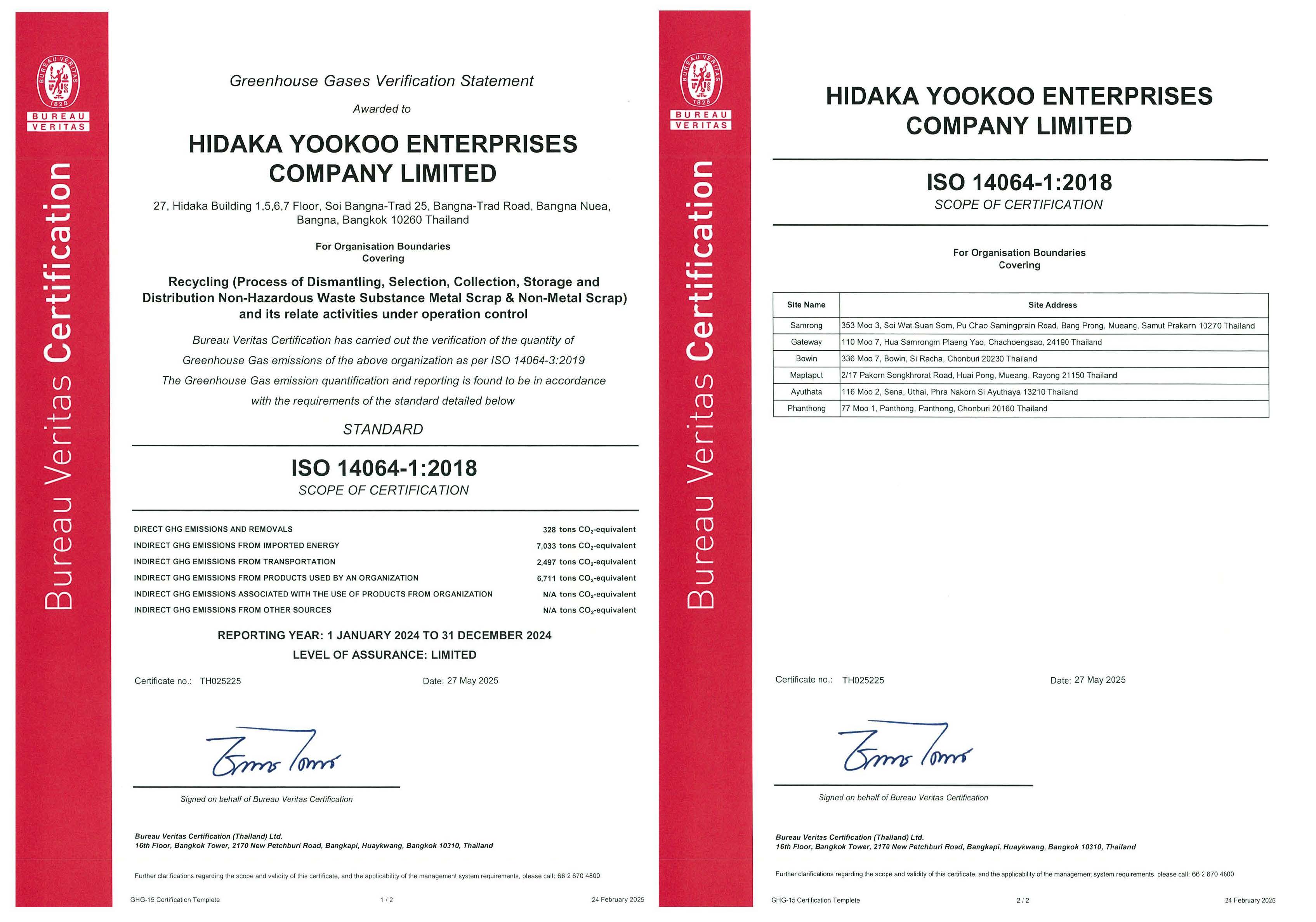 BUREAU VERITAS 1828

BUREAU VERITAS

Bureau Veritas Certification

Greenhouse Gases Verification Statement

Awarded to

HIDAKA YOOKOO ENTERPRISES COMPANY LIMITED

27, Hidaka Building 1,5,6,7 Floor, Soi Bangna-Trad 25, Bangna-Trad Road, Bangna Nuea, Bangna, Bangkok 10260 Thailand

For Organisation Boundaries Covering

Recycling (Process of Dismantling, Selection, Collection, Storage and Distribution Non-Hazardous Waste Substance Metal Scrap & Non-Metal Scrap) and its relate activities under operation control

Bureau Veritas Certification has carried out the verification of the quantity of Greenhouse Gas emissions of the above organization as per ISO 14064-3:2019 The Greenhouse Gas emission quantification and reporting is found to be in accordance with the requirements of the standard detailed below

STANDARD

ISO 14064-1:2018
SCOPE OF CERTIFICATION

| | |
|---|---|
| DIRECT GHG EMISSIONS AND REMOVALS | 328 tons $CO_2$-equivalent |
| INDIRECT GHG EMISSIONS FROM IMPORTED ENERGY | 7,033 tons $CO_2$-equivalent |
| INDIRECT GHG EMISSIONS FROM TRANSPORTATION | 2,497 tons $CO_2$-equivalent |
| INDIRECT GHG EMISSIONS FROM PRODUCTS USED BY AN ORGANIZATION | 6,711 tons $CO_2$-equivalent |
| INDIRECT GHG EMISSIONS ASSOCIATED WITH THE USE OF PRODUCTS FROM ORGANIZATION | N/A tons $CO_2$-equivalent |
| INDIRECT GHG EMISSIONS FROM OTHER SOURCES | N/A tons $CO_2$-equivalent |

REPORTING YEAR: 1 JANUARY 2024 TO 31 DECEMBER 2024
LEVEL OF ASSURANCE: LIMITED

Certificate no.: TH025225

Date: 27 May 2025

Signed on behalf of Bureau Veritas Certification

Bureau Veritas Certification (Thailand) Ltd.
16th Floor, Bangkok Tower, 2170 New Petchburi Road, Bangkapi, Huaykwang, Bangkok 10310, Thailand

Further clarifications regarding the scope and validity of this certificate, and the applicability of the management system requirements, please call: 66 2 670 4800

GHG-15 Certification Templete

1 / 2

24 February 2025

BUREAU VERITAS 1828

BUREAU VERITAS

Bureau Veritas Certification

HIDAKA YOOKOO ENTERPRISES COMPANY LIMITED

ISO 14064-1:2018
SCOPE OF CERTIFICATION

For Organisation Boundaries Covering

| Site Name | Site Address |
|---|---|
| Samrong | 353 Moo 3, Soi Wat Suan Som, Pu Chao Samingprain Road, Bang Prong, Mueang, Samut Prakarn 10270 Thailand |
| Gateway | 110 Moo 7, Hua Samrongm Plaeng Yao, Chachoengsao, 24190 Thailand |
| Bowin | 336 Moo 7, Bowin, Si Racha, Chonburi 20230 Thailand |
| Maptaput | 2/17 Pakorn Songkhrorat Road, Huai Pong, Mueang, Rayong 21150 Thailand |
| Ayuthata | 116 Moo 2, Sena, Uthai, Phra Nakorn Si Ayuthaya 13210 Thailand |
| Phanthong | 77 Moo 1, Panthong, Panthong, Chonburi 20160 Thailand |

Certificate no.: TH025225

Date: 27 May 2025

Signed on behalf of Bureau Veritas Certification

Bureau Veritas Certification (Thailand) Ltd.
16th Floor, Bangkok Tower, 2170 New Petchburi Road, Bangkapi, Huaykwang, Bangkok 10310, Thailand

Further clarifications regarding the scope and validity of this certificate, and the applicability of the management system requirements, please call: 66 2 670 4800

GHG-15 Certification Templete

2 / 2

24 February 2025